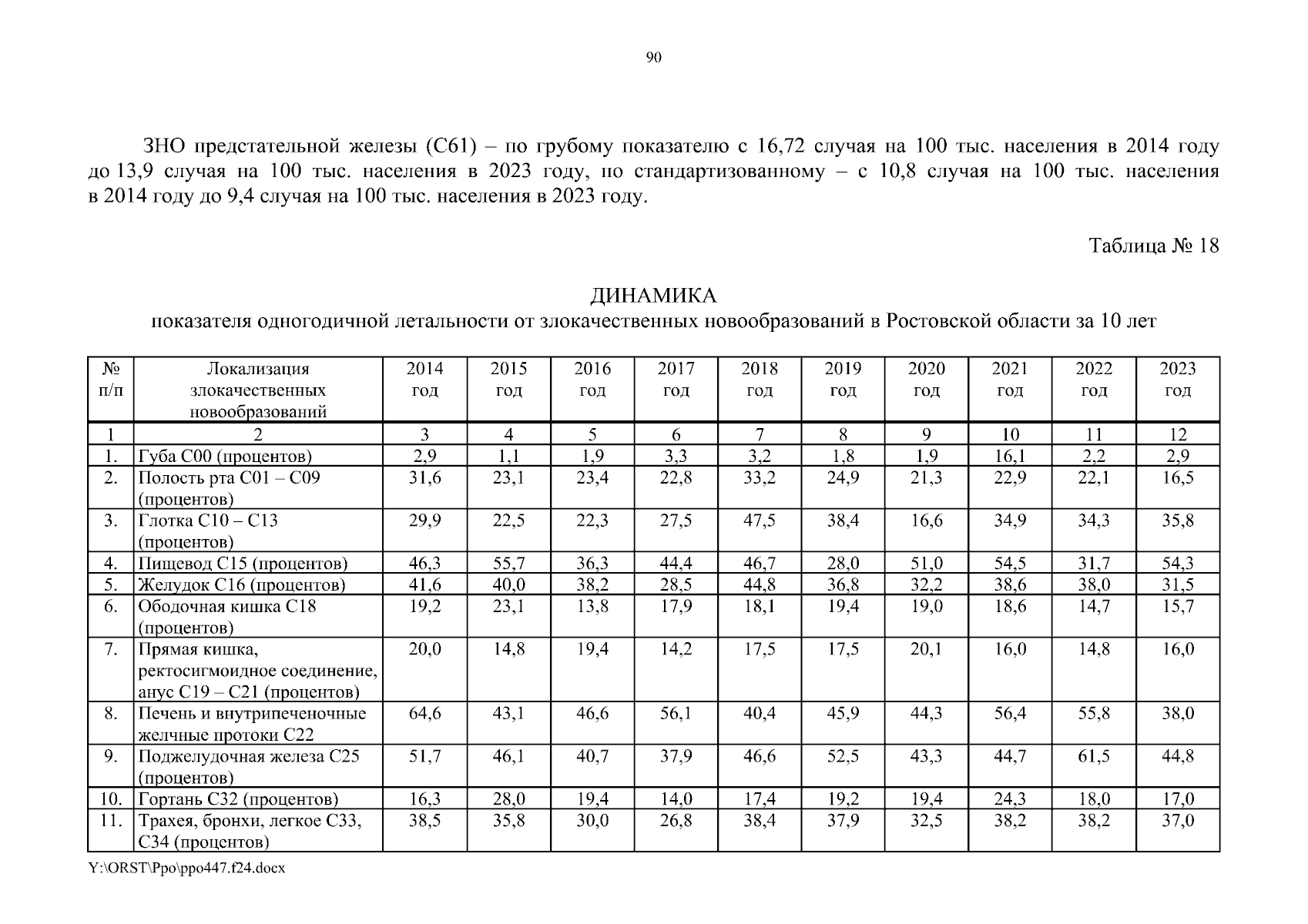 90

ЗНО предстательной железы (С61) – по грубому показателю с 16,72 случая на 100 тыс. населения в 2014 году до 13,9 случая на 100 тыс. населения в 2023 году, по стандартизованному – с 10,8 случая на 100 тыс. населения в 2014 году до 9,4 случая на 100 тыс. населения в 2023 году.

Таблица № 18

ДИНАМИКА
показателя одногодичной летальности от злокачественных новообразований в Ростовской области за 10 лет

| № п/п | Локализация злокачественных новообразований | 2014 год | 2015 год | 2016 год | 2017 год | 2018 год | 2019 год | 2020 год | 2021 год | 2022 год | 2023 год |
|---|---|---|---|---|---|---|---|---|---|---|---|
| 1 | 2 | 3 | 4 | 5 | 6 | 7 | 8 | 9 | 10 | 11 | 12 |
| 1. | Губа С00 (процентов) | 2,9 | 1,1 | 1,9 | 3,3 | 3,2 | 1,8 | 1,9 | 16,1 | 2,2 | 2,9 |
| 2. | Полость рта С01 – С09 (процентов) | 31,6 | 23,1 | 23,4 | 22,8 | 33,2 | 24,9 | 21,3 | 22,9 | 22,1 | 16,5 |
| 3. | Глотка С10 – С13 (процентов) | 29,9 | 22,5 | 22,3 | 27,5 | 47,5 | 38,4 | 16,6 | 34,9 | 34,3 | 35,8 |
| 4. | Пищевод С15 (процентов) | 46,3 | 55,7 | 36,3 | 44,4 | 46,7 | 28,0 | 51,0 | 54,5 | 31,7 | 54,3 |
| 5. | Желудок С16 (процентов) | 41,6 | 40,0 | 38,2 | 28,5 | 44,8 | 36,8 | 32,2 | 38,6 | 38,0 | 31,5 |
| 6. | Ободочная кишка С18 (процентов) | 19,2 | 23,1 | 13,8 | 17,9 | 18,1 | 19,4 | 19,0 | 18,6 | 14,7 | 15,7 |
| 7. | Прямая кишка, ректосигмоидное соединение, анус С19 – С21 (процентов) | 20,0 | 14,8 | 19,4 | 14,2 | 17,5 | 17,5 | 20,1 | 16,0 | 14,8 | 16,0 |
| 8. | Печень и внутрипеченочные желчные протоки С22 | 64,6 | 43,1 | 46,6 | 56,1 | 40,4 | 45,9 | 44,3 | 56,4 | 55,8 | 38,0 |
| 9. | Поджелудочная железа С25 (процентов) | 51,7 | 46,1 | 40,7 | 37,9 | 46,6 | 52,5 | 43,3 | 44,7 | 61,5 | 44,8 |
| 10. | Гортань С32 (процентов) | 16,3 | 28,0 | 19,4 | 14,0 | 17,4 | 19,2 | 19,4 | 24,3 | 18,0 | 17,0 |
| 11. | Трахея, бронхи, легкое С33, С34 (процентов) | 38,5 | 35,8 | 30,0 | 26,8 | 38,4 | 37,9 | 32,5 | 38,2 | 38,2 | 37,0 |

Y:\ORST\Ppo\ppo447.f24.docx